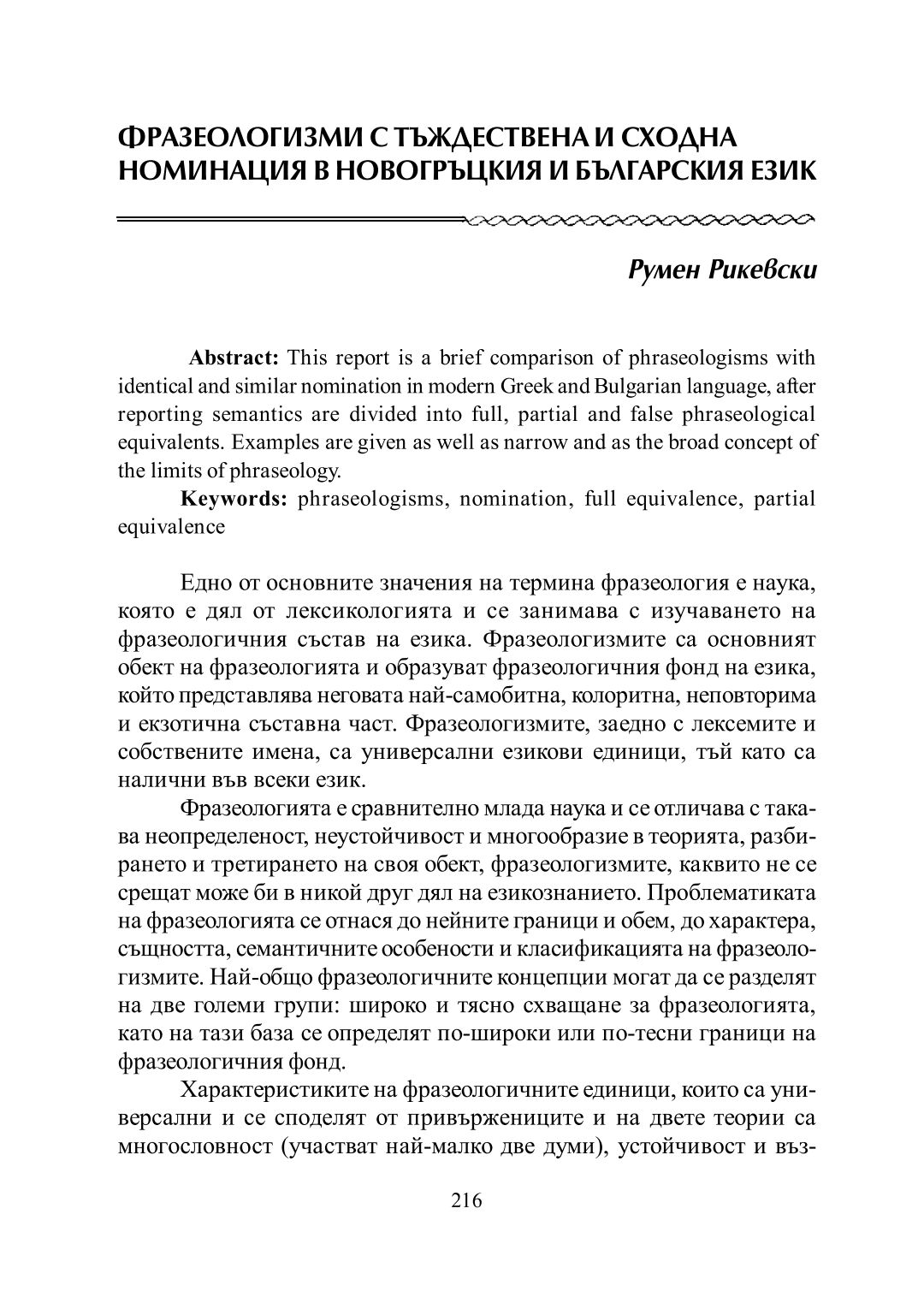 ФРАЗЕОЛОГИЗМИ С ТЪЖДЕСТВЕНА И СХОДНА НОМИНАЦИЯ В НОВОГРЪЦКИЯ И БЪЛГАРСКИЯ ЕЗИК

Румен Рикевски

Abstract: This report is a brief comparison of phraseologisms with identical and similar nomination in modern Greek and Bulgarian language, after reporting semantics are divided into full, partial and false phraseological equivalents. Examples are given as well as narrow and as the broad concept of the limits of phraseology.

Keywords: phraseologisms, nomination, full equivalence, partial equivalence

Едно от основните значения на термина фразеология е наука, която е дял от лексикологията и се занимава с изучаването на фразеологичния състав на езика. Фразеологизмите са основният обект на фразеологията и образуват фразеологичния фонд на езика, който представлява неговата най-самобитна, колоритна, неповторима и екзотична съставна част. Фразеологизмите, заедно с лексемите и собствените имена, са универсални езикови единици, тъй като са налични във всеки език.

Фразеологията е сравнително млада наука и се отличава с такава неопределеност, неустойчивост и многообразие в теорията, разбирането и третирането на своя обект, фразеологизмите, каквито не се срещат може би в никой друг дял на езикознанието. Проблематиката на фразеологията се отнася до нейните граници и обем, до характера, същността, семантичните особености и класификацията на фразеологизмите. Най-общо фразеологичните концепции могат да се разделят на две големи групи: широко и тясно схващане за фразеологията, като на тази база се определят по-широки или по-тесни граници на фразеологичния фонд.

Характеристиките на фразеологичните единици, които са универсални и се споделят от привържениците и на двете теории са многословност (участват най-малко две думи), устойчивост и въз-

216